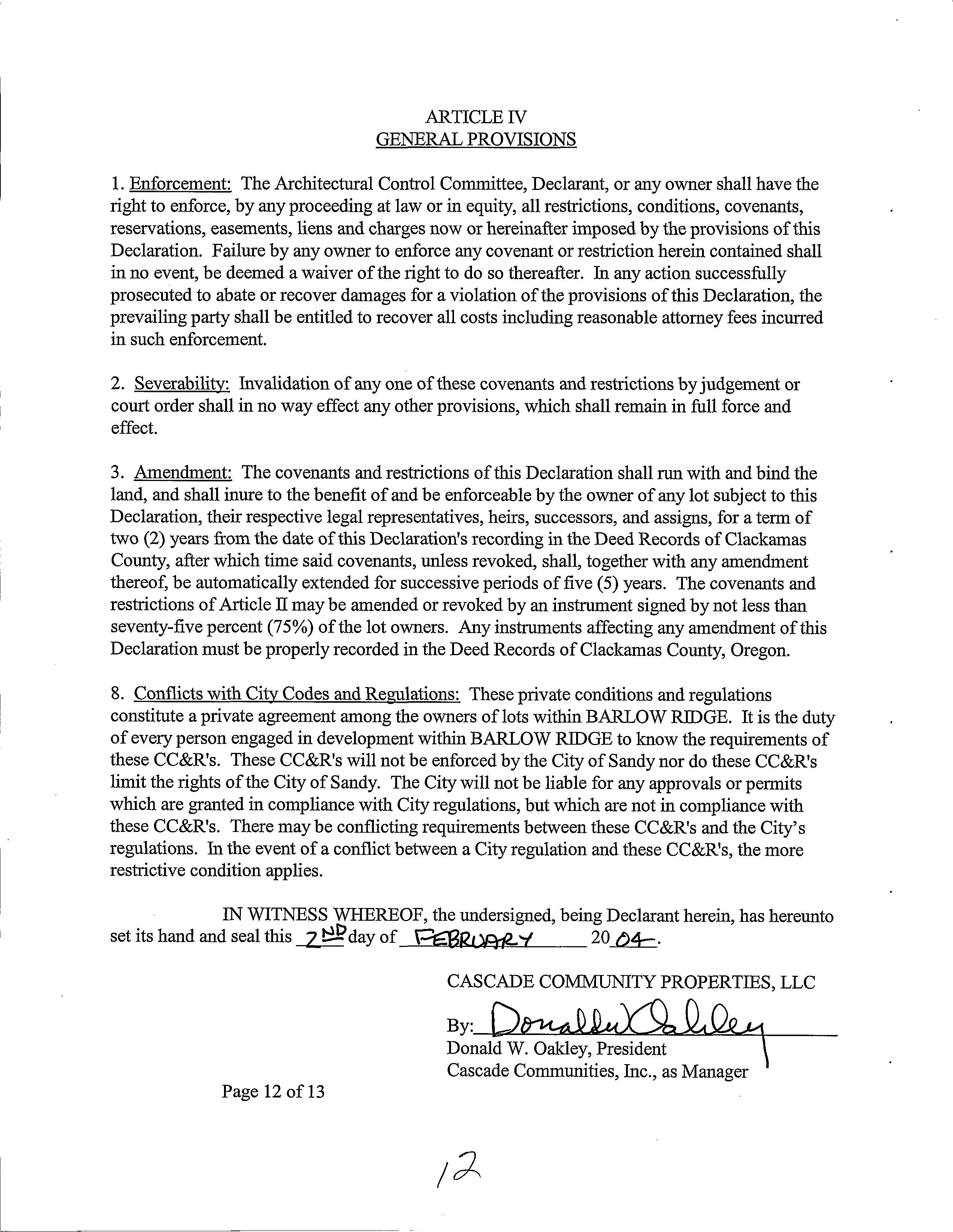 ARTICLE IV
GENERAL PROVISIONS

1. Enforcement: The Architectural Control Committee, Declarant, or any owner shall have the right to enforce, by any proceeding at law or in equity, all restrictions, conditions, covenants, reservations, easements, liens and charges now or hereinafter imposed by the provisions of this Declaration. Failure by any owner to enforce any covenant or restriction herein contained shall in no event, be deemed a waiver of the right to do so thereafter. In any action successfully prosecuted to abate or recover damages for a violation of the provisions of this Declaration, the prevailing party shall be entitled to recover all costs including reasonable attorney fees incurred in such enforcement.

2. Severability: Invalidation of any one of these covenants and restrictions by judgement or court order shall in no way effect any other provisions, which shall remain in full force and effect.

3. Amendment: The covenants and restrictions of this Declaration shall run with and bind the land, and shall inure to the benefit of and be enforceable by the owner of any lot subject to this Declaration, their respective legal representatives, heirs, successors, and assigns, for a term of two (2) years from the date of this Declaration's recording in the Deed Records of Clackamas County, after which time said covenants, unless revoked, shall, together with any amendment thereof, be automatically extended for successive periods of five (5) years. The covenants and restrictions of Article II may be amended or revoked by an instrument signed by not less than seventy-five percent (75%) of the lot owners. Any instruments affecting any amendment of this Declaration must be properly recorded in the Deed Records of Clackamas County, Oregon.

8. Conflicts with City Codes and Regulations: These private conditions and regulations constitute a private agreement among the owners of lots within BARLOW RIDGE. It is the duty of every person engaged in development within BARLOW RIDGE to know the requirements of these CC&R's. These CC&R's will not be enforced by the City of Sandy nor do these CC&R's limit the rights of the City of Sandy. The City will not be liable for any approvals or permits which are granted in compliance with City regulations, but which are not in compliance with these CC&R's. There may be conflicting requirements between these CC&R's and the City's regulations. In the event of a conflict between a City regulation and these CC&R's, the more restrictive condition applies.

IN WITNESS WHEREOF, the undersigned, being Declarant herein, has hereunto set its hand and seal this 2ND day of FEBRUARY 2004.

CASCADE COMMUNITY PROPERTIES, LLC

By: Donald W Oakley
Donald W. Oakley, President
Cascade Communities, Inc., as Manager

Page 12 of 13

12